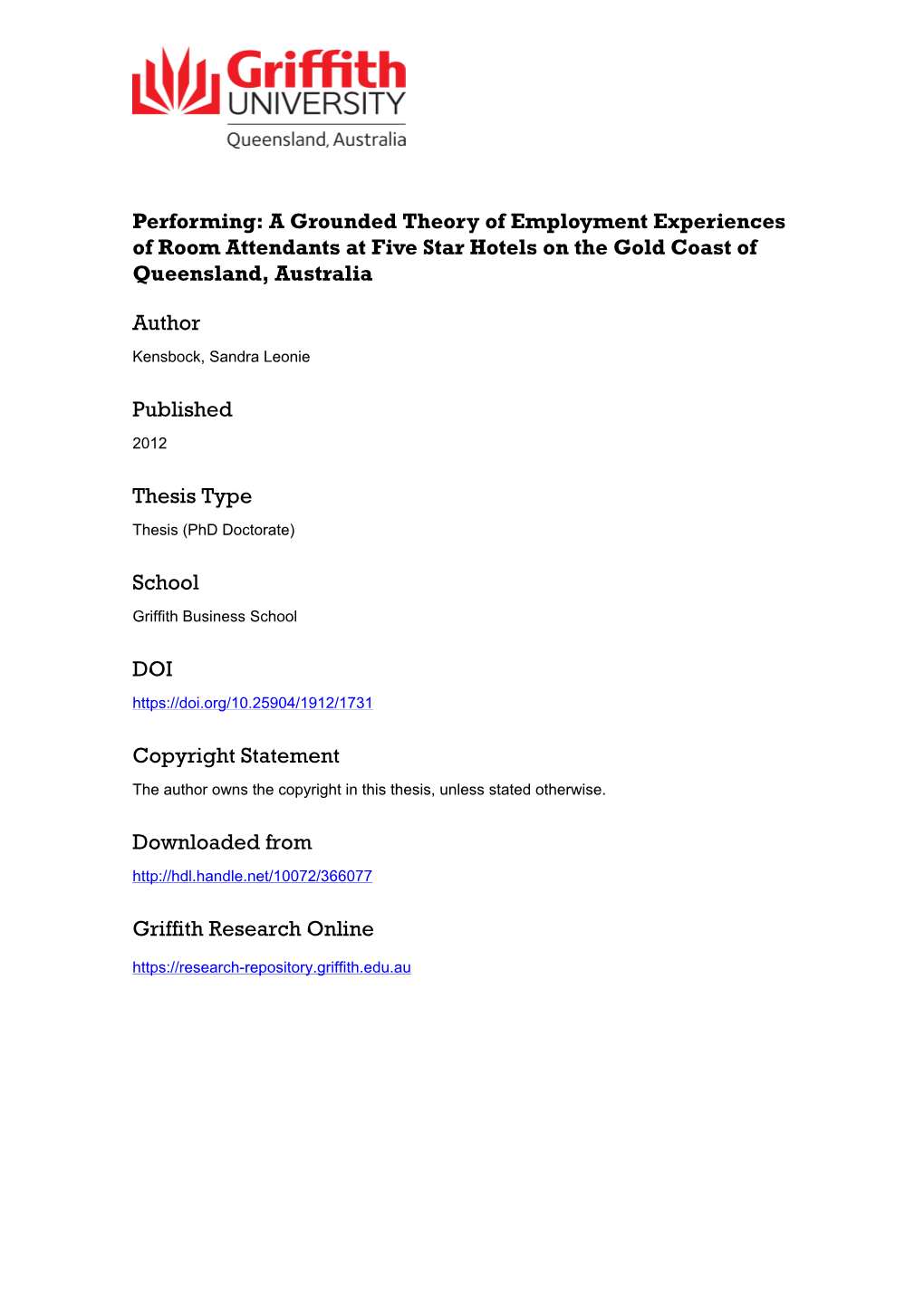 Griffith UNIVERSITY
Queensland, Australia

Performing: A Grounded Theory of Employment Experiences of Room Attendants at Five Star Hotels on the Gold Coast of Queensland, Australia

Author
Kensbock, Sandra Leonie

Published
2012

Thesis Type
Thesis (PhD Doctorate)

School
Griffith Business School

DOI
https://doi.org/10.25904/1912/1731

Copyright Statement
The author owns the copyright in this thesis, unless stated otherwise.

Downloaded from
http://hdl.handle.net/10072/366077

Griffith Research Online
https://research-repository.griffith.edu.au